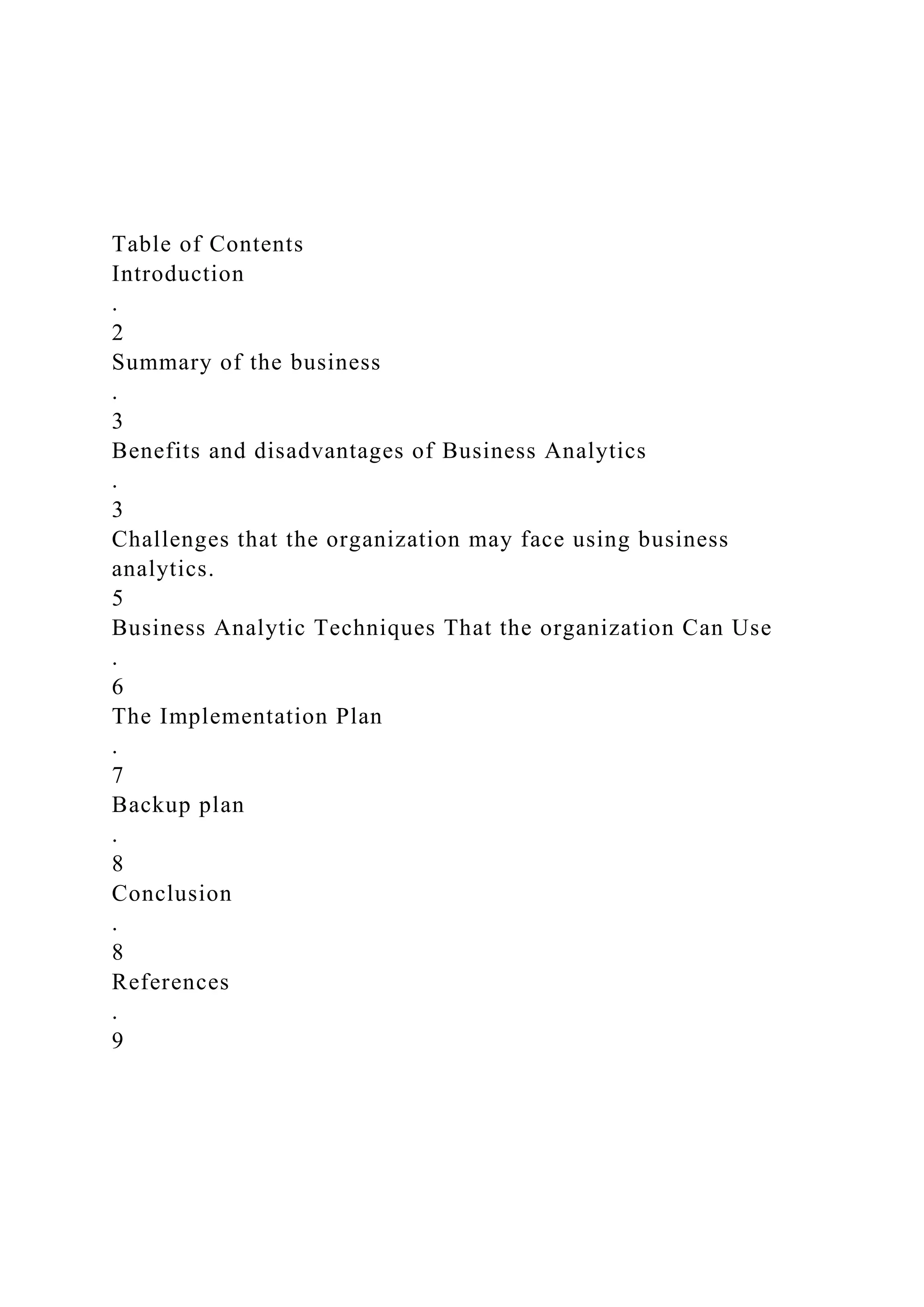 Table of Contents
Introduction
.
2
Summary of the business
.
3
Benefits and disadvantages of Business Analytics
.
3
Challenges that the organization may face using business analytics.
5
Business Analytic Techniques That the organization Can Use
.
6
The Implementation Plan
.
7
Backup plan
.
8
Conclusion
.
8
References
.
9